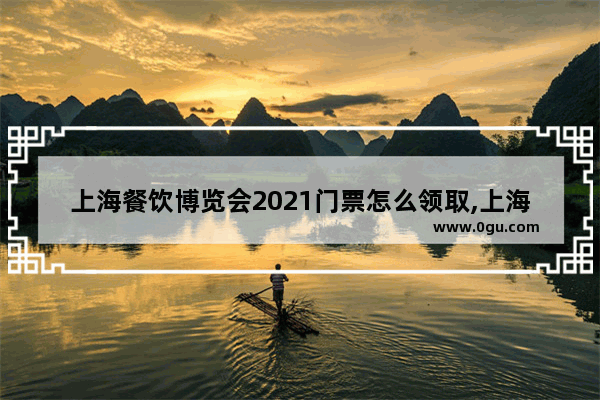 上海餐饮博览会2021门票怎么领取,上海

www.0gu.com